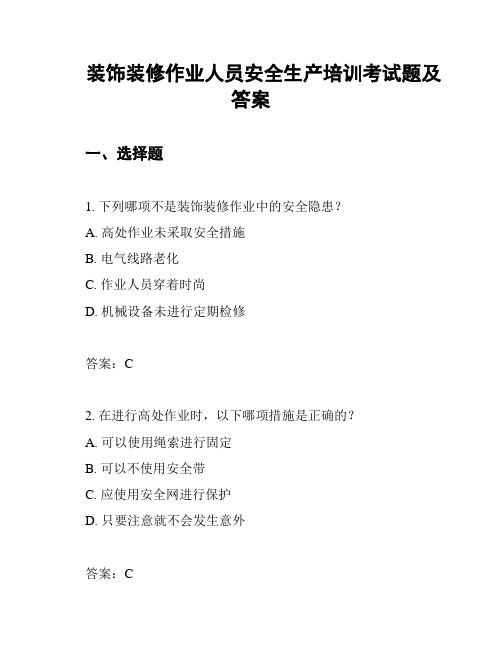 装饰装修作业人员安全生产培训考试题及答案

一、选择题

1. 下列哪项不是装饰装修作业中的安全隐患？

A. 高处作业未采取安全措施

B. 电气线路老化

C. 作业人员穿着时尚

D. 机械设备未进行定期检修

答案：C

2. 在进行高处作业时，以下哪项措施是正确的？

A. 可以使用绳索进行固定

B. 可以不使用安全带

C. 应使用安全网进行保护

D. 只要注意就不会发生意外

答案：C